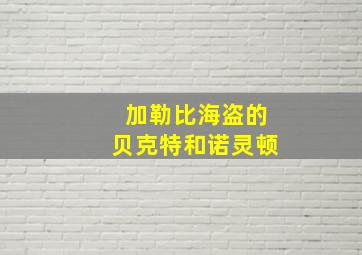 加勒比海盗的
贝克特和诺灵顿